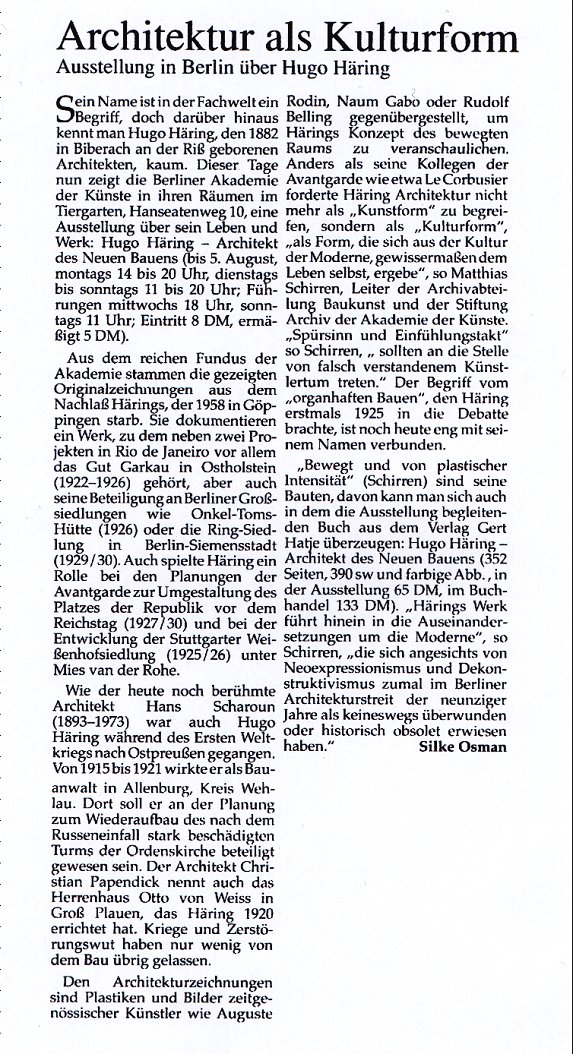 Architektur als Kulturform

Ausstellung in Berlin über Hugo Häring

Sein Name ist in der Fachwelt ein Begriff, doch darüber hinaus kennt man Hugo Häring, den 1882 in Biberach an der Riß geborenen Architekten, kaum. Dieser Tage nun zeigt die Berliner Akademie der Künste in ihren Räumen im Tiergarten, Hanseatenweg 10, eine Ausstellung über sein Leben und Werk: Hugo Häring – Architekt des Neuen Bauens (bis 5. August, montags 14 bis 20 Uhr, dienstags bis sonntags 11 bis 20 Uhr; Führungen mittwochs 18 Uhr, sonntags 11 Uhr; Eintritt 8 DM, ermäßigt 5 DM).

Aus dem reichen Fundus der Akademie stammen die gezeigten Originalzeichnungen aus dem Nachlaß Härings, der 1958 in Göppingen starb. Sie dokumentieren ein Werk, zu dem neben zwei Projekten in Rio de Janeiro vor allem das Gut Garkau in Ostholstein (1922–1926) gehört, aber auch seine Beteiligung an Berliner Großsiedlungen wie Onkel-Toms-Hütte (1926) oder die Ring-Siedlung in Berlin-Siemensstadt (1929/30). Auch spielte Häring ein Rolle bei den Planungen der Avantgarde zur Umgestaltung des Platzes der Republik vor dem Reichstag (1927/30) und bei der Entwicklung der Stuttgarter Weißenhofsiedlung (1925/26) unter Mies van der Rohe.

Wie der heute noch berühmte Architekt Hans Scharoun (1893–1973) war auch Hugo Häring während des Ersten Weltkriegs nach Ostpreußen gegangen. Von 1915 bis 1921 wirkte er als Bauanwalt in Allenburg, Kreis Wehlau. Dort soll er an der Planung zum Wiederaufbau des nach dem Russeneinfall stark beschädigten Turms der Ordenskirche beteiligt gewesen sein. Der Architekt Christian Papendick nennt auch das Herrenhaus Otto von Weiss in Groß Plauen, das Häring 1920 errichtet hat. Kriege und Zerstörungswut haben nur wenig von dem Bau übrig gelassen.

Den Architekturzeichnungen sind Plastiken und Bilder zeitgenössischer Künstler wie Auguste Rodin, Naum Gabo oder Rudolf Belling gegenübergestellt, um Härings Konzept des bewegten Raums zu veranschaulichen. Anders als seine Kollegen der Avantgarde wie etwa Le Corbusier forderte Häring Architektur nicht mehr als „Kunstform" zu begreifen, sondern als „Kulturform", „als Form, die sich aus der Kultur der Moderne, gewissermaßen dem Leben selbst, ergebe", so Matthias Schirren, Leiter der Archivabteilung Baukunst und der Stiftung Archiv der Akademie der Künste. „Spürsinn und Einfühlungstakt" so Schirren, „ sollten an die Stelle von falsch verstandenem Künstlertum treten." Der Begriff vom „organhaften Bauen", den Häring erstmals 1925 in die Debatte brachte, ist noch heute eng mit seinem Namen verbunden.

„Bewegt und von plastischer Intensität" (Schirren) sind seine Bauten, davon kann man sich auch in dem die Ausstellung begleitenden Buch aus dem Verlag Gert Hatje überzeugen: Hugo Häring – Architekt des Neuen Bauens (352 Seiten, 390 sw und farbige Abb., in der Ausstellung 65 DM, im Buchhandel 133 DM). „Härings Werk führt hinein in die Auseinandersetzungen um die Moderne", so Schirren, „die sich angesichts von Neoexpressionismus und Dekonstruktivismus zumal im Berliner Architekturstreit der neunziger Jahre als keineswegs überwunden oder historisch obsolet erwiesen haben."

Silke Osman